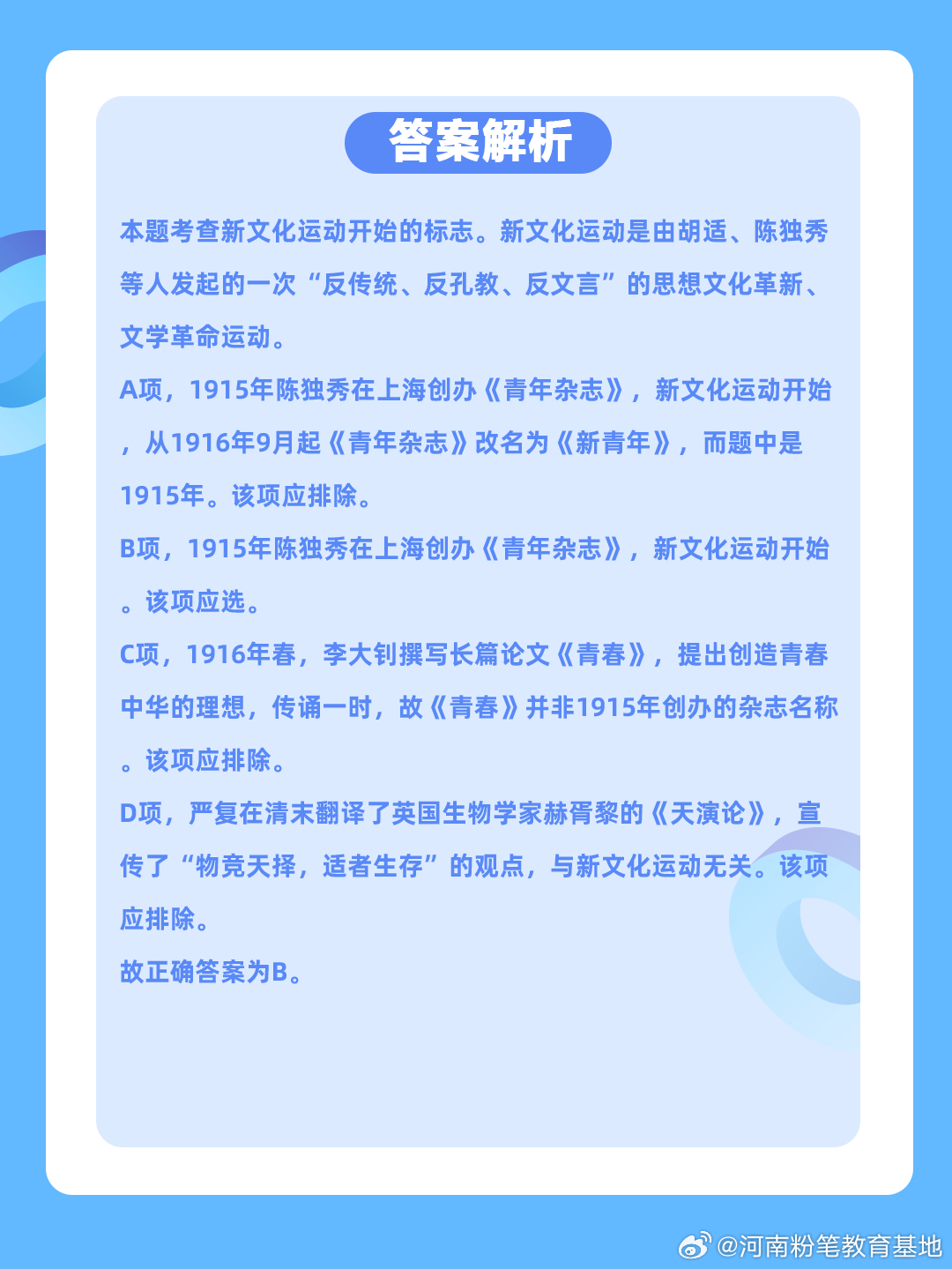 答案解析

本题考查新文化运动开始的标志。新文化运动是由胡适、陈独秀等人发起的一次“反传统、反孔教、反文言”的思想文化革新、文学革命运动。

A项，1915年陈独秀在上海创办《青年杂志》，新文化运动开始，从1916年9月起《青年杂志》改名为《新青年》，而题中是1915年。该项应排除。

B项，1915年陈独秀在上海创办《青年杂志》，新文化运动开始。该项应选。

C项，1916年春，李大钊撰写长篇论文《青春》，提出创造青春中华的理想，传诵一时，故《青春》并非1915年创办的杂志名称。该项应排除。

D项，严复在清末翻译了英国生物学家赫胥黎的《天演论》，宣传了“物竞天择，适者生存”的观点，与新文化运动无关。该项应排除。

故正确答案为B。

@河南粉笔教育基地